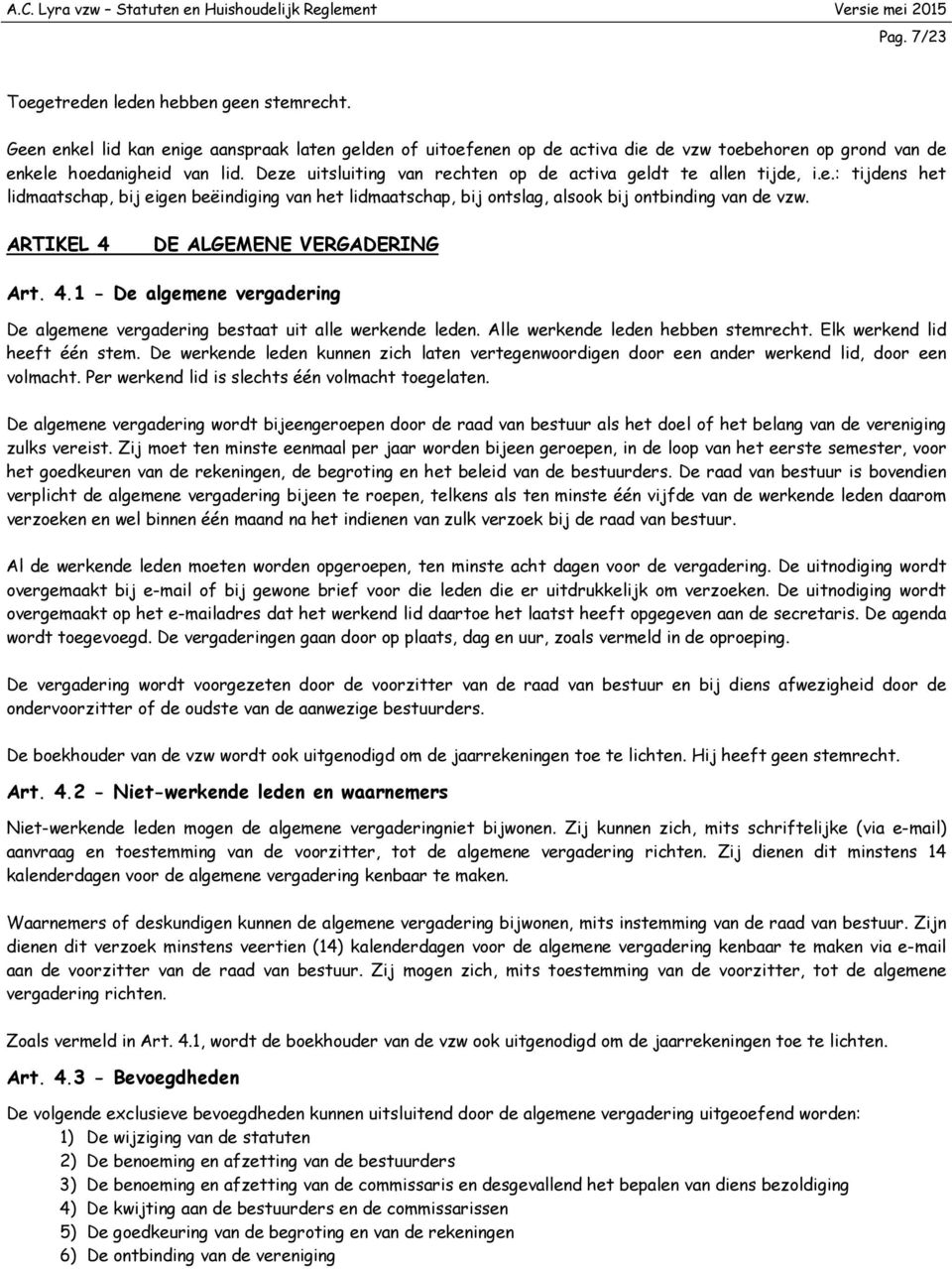 A.C. Lyra vzw – Statuten en Huishoudelijk Reglement Versie mei 2015
Pag. 7/23

Toegetreden leden hebben geen stemrecht.

Geen enkel lid kan enige aanspraak laten gelden of uitoefenen op de activa die de vzw toebehoren op grond van de enkele hoedanigheid van lid. Deze uitsluiting van rechten op de activa geldt te allen tijde, i.e.: tijdens het lidmaatschap, bij eigen beëindiging van het lidmaatschap, bij ontslag, alsook bij ontbinding van de vzw.

ARTIKEL 4 DE ALGEMENE VERGADERING

Art. 4.1 - De algemene vergadering

De algemene vergadering bestaat uit alle werkende leden. Alle werkende leden hebben stemrecht. Elk werkend lid heeft één stem. De werkende leden kunnen zich laten vertegenwoordigen door een ander werkend lid, door een volmacht. Per werkend lid is slechts één volmacht toegelaten.

De algemene vergadering wordt bijeengeroepen door de raad van bestuur als het doel of het belang van de vereniging zulks vereist. Zij moet ten minste eenmaal per jaar worden bijeen geroepen, in de loop van het eerste semester, voor het goedkeuren van de rekeningen, de begroting en het beleid van de bestuurders. De raad van bestuur is bovendien verplicht de algemene vergadering bijeen te roepen, telkens als ten minste één vijfde van de werkende leden daarom verzoeken en wel binnen één maand na het indienen van zulk verzoek bij de raad van bestuur.

Al de werkende leden moeten worden opgeroepen, ten minste acht dagen voor de vergadering. De uitnodiging wordt overgemaakt bij e-mail of bij gewone brief voor die leden die er uitdrukkelijk om verzoeken. De uitnodiging wordt overgemaakt op het e-mailadres dat het werkend lid daartoe het laatst heeft opgegeven aan de secretaris. De agenda wordt toegevoegd. De vergaderingen gaan door op plaats, dag en uur, zoals vermeld in de oproeping.

De vergadering wordt voorgezeten door de voorzitter van de raad van bestuur en bij diens afwezigheid door de ondervoorzitter of de oudste van de aanwezige bestuurders.

De boekhouder van de vzw wordt ook uitgenodigd om de jaarrekeningen toe te lichten. Hij heeft geen stemrecht.

Art. 4.2 - Niet-werkende leden en waarnemers

Niet-werkende leden mogen de algemene vergaderingniet bijwonen. Zij kunnen zich, mits schriftelijke (via e-mail) aanvraag en toestemming van de voorzitter, tot de algemene vergadering richten. Zij dienen dit minstens 14 kalenderdagen voor de algemene vergadering kenbaar te maken.

Waarnemers of deskundigen kunnen de algemene vergadering bijwonen, mits instemming van de raad van bestuur. Zijn dienen dit verzoek minstens veertien (14) kalenderdagen voor de algemene vergadering kenbaar te maken via e-mail aan de voorzitter van de raad van bestuur. Zij mogen zich, mits toestemming van de voorzitter, tot de algemene vergadering richten.

Zoals vermeld in Art. 4.1, wordt de boekhouder van de vzw ook uitgenodigd om de jaarrekeningen toe te lichten.

Art. 4.3 - Bevoegdheden

De volgende exclusieve bevoegdheden kunnen uitsluitend door de algemene vergadering uitgeoefend worden:
1) De wijziging van de statuten
2) De benoeming en afzetting van de bestuurders
3) De benoeming en afzetting van de commissaris en desgevallend het bepalen van diens bezoldiging
4) De kwijting aan de bestuurders en de commissarissen
5) De goedkeuring van de begroting en van de rekeningen
6) De ontbinding van de vereniging